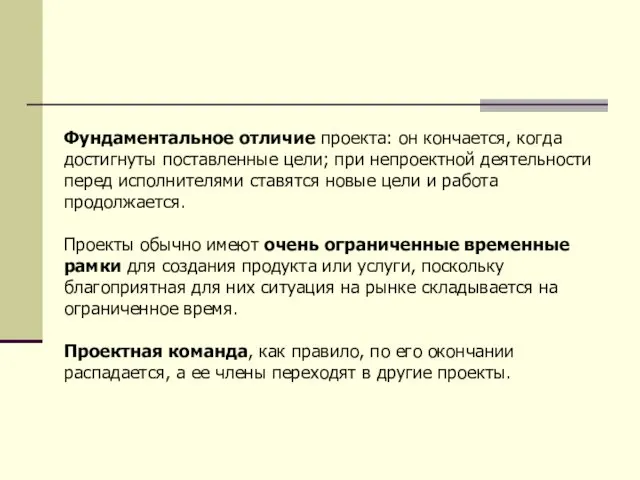 Фундаментальное отличие проекта: он кончается, когда достигнуты поставленные цели; при непроектной деятельности перед исполнителями ставятся новые цели и работа продолжается.

Проекты обычно имеют очень ограниченные временные рамки для создания продукта или услуги, поскольку благоприятная для них ситуация на рынке складывается на ограниченное время.

Проектная команда, как правило, по его окончании распадается, а ее члены переходят в другие проекты.